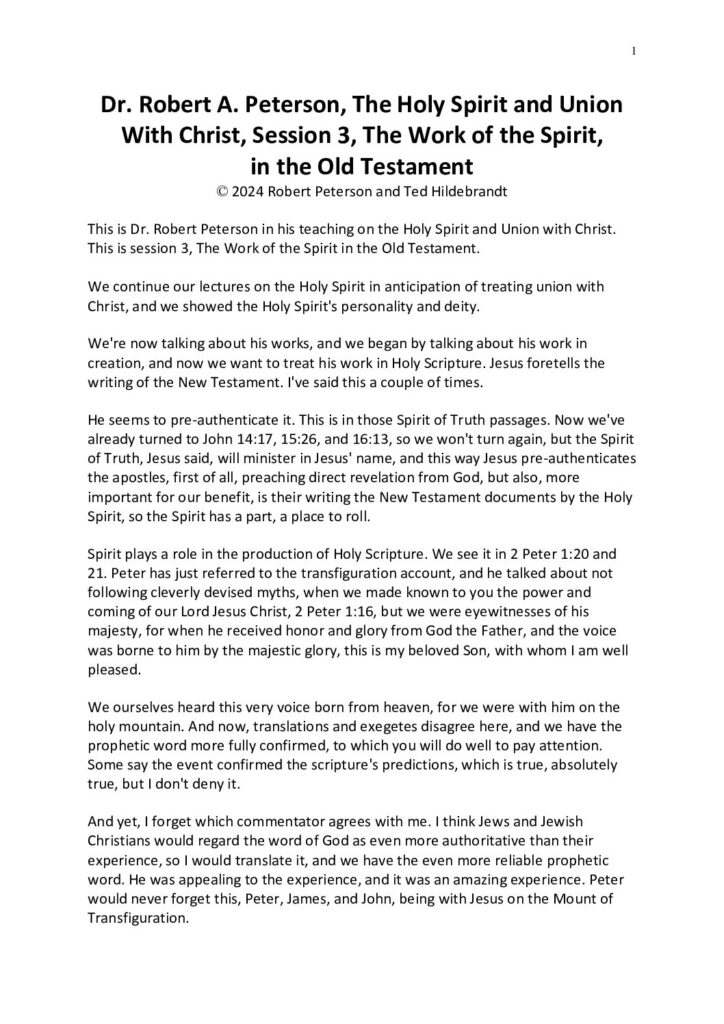 1

Dr. Robert A. Peterson, The Holy Spirit and Union With Christ, Session 3, The Work of the Spirit, in the Old Testament
© 2024 Robert Peterson and Ted Hildebrandt

This is Dr. Robert Peterson in his teaching on the Holy Spirit and Union with Christ. This is session 3, The Work of the Spirit in the Old Testament.

We continue our lectures on the Holy Spirit in anticipation of treating union with Christ, and we showed the Holy Spirit's personality and deity.

We're now talking about his works, and we began by talking about his work in creation, and now we want to treat his work in Holy Scripture. Jesus foretells the writing of the New Testament. I've said this a couple of times.

He seems to pre-authenticate it. This is in those Spirit of Truth passages. Now we've already turned to John 14:17, 15:26, and 16:13, so we won't turn again, but the Spirit of Truth, Jesus said, will minister in Jesus' name, and this way Jesus pre-authenticates the apostles, first of all, preaching direct revelation from God, but also, more important for our benefit, is their writing the New Testament documents by the Holy Spirit, so the Spirit has a part, a place to roll.

Spirit plays a role in the production of Holy Scripture. We see it in 2 Peter 1:20 and 21. Peter has just referred to the transfiguration account, and he talked about not following cleverly devised myths, when we made known to you the power and coming of our Lord Jesus Christ, 2 Peter 1:16, but we were eyewitnesses of his majesty, for when he received honor and glory from God the Father, and the voice was borne to him by the majestic glory, this is my beloved Son, with whom I am well pleased.

We ourselves heard this very voice born from heaven, for we were with him on the holy mountain. And now, translations and exegetes disagree here, and we have the prophetic word more fully confirmed, to which you will do well to pay attention. Some say the event confirmed the scripture's predictions, which is true, absolutely true, but I don't deny it.

And yet, I forget which commentator agrees with me. I think Jews and Jewish Christians would regard the word of God as even more authoritative than their experience, so I would translate it, and we have the even more reliable prophetic word. He was appealing to the experience, and it was an amazing experience. Peter would never forget this, Peter, James, and John, being with Jesus on the Mount of Transfiguration.